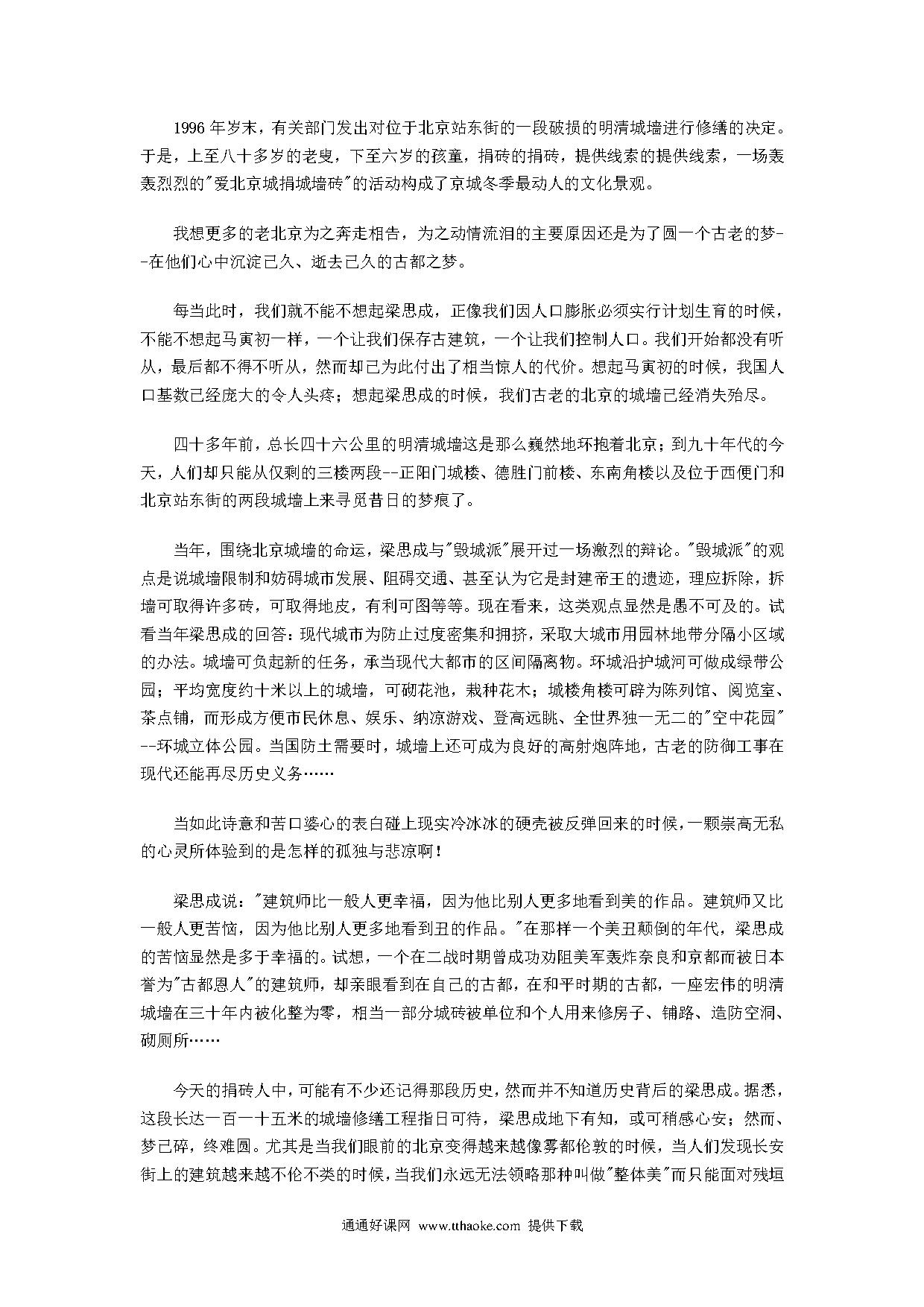 1996 年岁末，有关部门发出对位于北京站东街的一段破损的明清城墙进行修缮的决定。于是，上至八十多岁的老叟，下至六岁的孩童，捐砖的捐砖，提供线索的提供线索，一场轰轰烈烈的"爱北京城捐城墙砖"的活动构成了京城冬季最动人的文化景观。

我想更多的老北京为之奔走相告，为之动情流泪的主要原因还是为了圆一个古老的梦--在他们心中沉淀已久、逝去已久的古都之梦。

每当此时，我们就不能不想起梁思成，正像我们因人口膨胀必须实行计划生育的时候，不能不想起马寅初一样，一个让我们保存古建筑，一个让我们控制人口。我们开始都没有听从，最后都不得不听从，然而却已为此付出了相当惊人的代价。想起马寅初的时候，我国人口基数已经庞大的令人头疼；想起梁思成的时候，我们古老的北京的城墙已经消失殆尽。

四十多年前，总长四十六公里的明清城墙这是那么巍然地环抱着北京；到九十年代的今天，人们却只能从仅剩的三楼两段--正阳门城楼、德胜门前楼、东南角楼以及位于西便门和北京站东街的两段城墙上来寻觅昔日的梦痕了。

当年，围绕北京城墙的命运，梁思成与"毁城派"展开过一场激烈的辩论。"毁城派"的观点是说城墙限制和妨碍城市发展、阻碍交通、甚至认为它是封建帝王的遗迹，理应拆除，拆墙可取得许多砖，可取得地皮，有利可图等等。现在看来，这类观点显然是愚不可及的。试看当年梁思成的回答：现代城市为防止过度密集和拥挤，采取大城市用园林地带分隔小区域的办法。城墙可负起新的任务，承当现代大都市的区间隔离物。环城沿护城河可做成绿带公园；平均宽度约十米以上的城墙，可砌花池，栽种花木；城楼角楼可辟为陈列馆、阅览室、茶点铺，而形成方便市民休息、娱乐、纳凉游戏、登高远眺、全世界独一无二的"空中花园"--环城立体公园。当国防土需要时，城墙上还可成为良好的高射炮阵地，古老的防御工事在现代还能再尽历史义务……

当如此诗意和苦口婆心的表白碰上现实冷冰冰的硬壳被反弹回来的时候，一颗崇高无私的心灵所体验到的是怎样的孤独与悲凉啊！

梁思成说："建筑师比一般人更幸福，因为他比别人更多地看到美的作品。建筑师又比一般人更苦恼，因为他比别人更多地看到丑的作品。"在那样一个美丑颠倒的年代，梁思成的苦恼显然是多于幸福的。试想，一个在二战时期曾成功劝阻美军轰炸奈良和京都而被日本誉为"古都恩人"的建筑师，却亲眼看到在自己的古都，在和平时期的古都，一座宏伟的明清城墙在三十年内被化整为零，相当一部分城砖被单位和个人用来修房子、铺路、造防空洞、砌厕所……

今天的捐砖人中，可能有不少还记得那段历史，然而并不知道历史背后的梁思成。据悉，这段长达一百一十五米的城墙修缮工程指日可待，梁思成地下有知，或可稍感心安；然而、梦已碎，终难圆。尤其是当我们眼前的北京变得越来越像雾都伦敦的时候，当人们发现长安街上的建筑越来越不伦不类的时候，当我们永远无法领略那种叫做"整体美"而只能面对残垣

通通好课网 www.tthaoke.com 提供下载